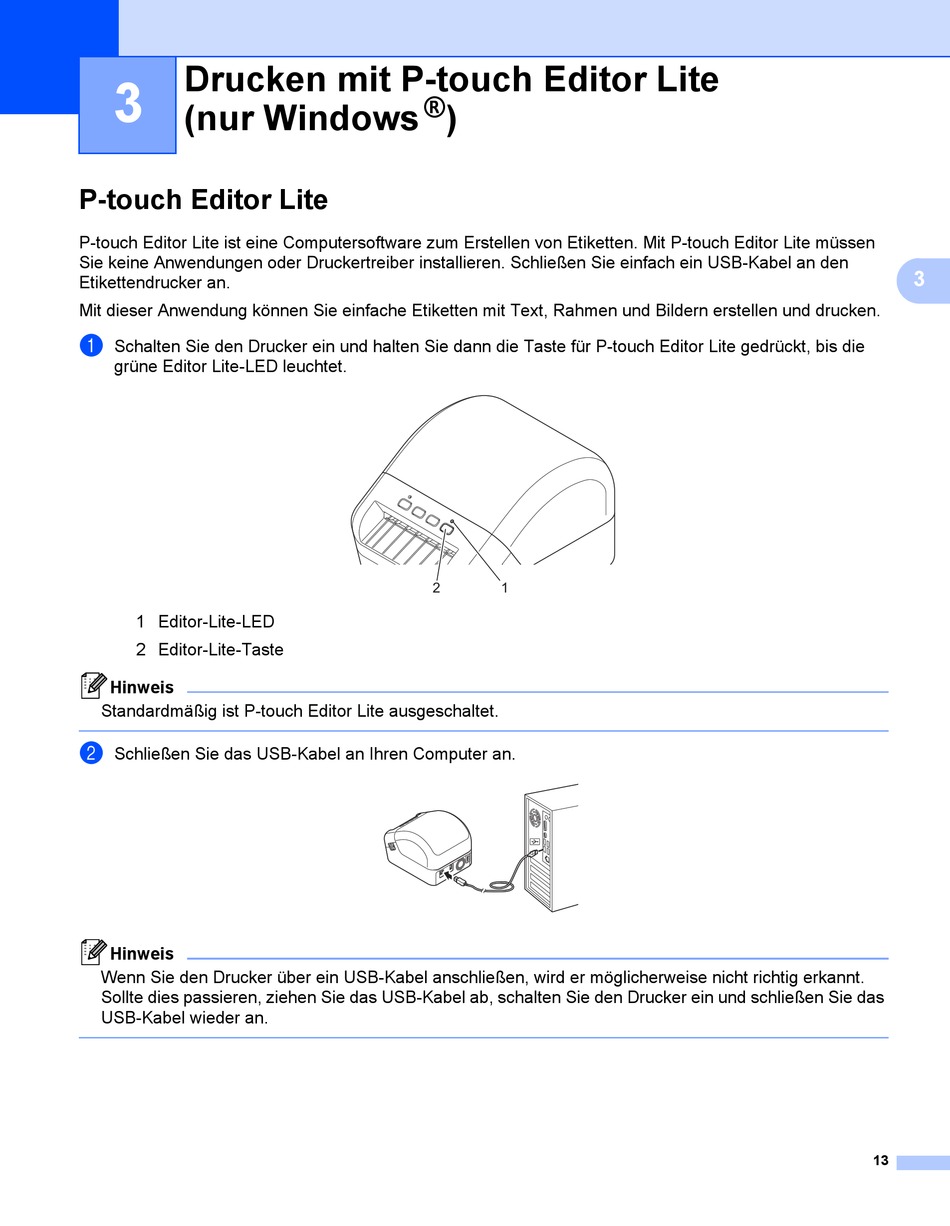 3

Drucken mit P-touch Editor Lite (nur Windows®)

P-touch Editor Lite

P-touch Editor Lite ist eine Computersoftware zum Erstellen von Etiketten. Mit P-touch Editor Lite müssen Sie keine Anwendungen oder Druckertreiber installieren. Schließen Sie einfach ein USB-Kabel an den Etikettendrucker an.

3

Mit dieser Anwendung können Sie einfache Etiketten mit Text, Rahmen und Bildern erstellen und drucken.

1 Schalten Sie den Drucker ein und halten Sie dann die Taste für P-touch Editor Lite gedrückt, bis die grüne Editor Lite-LED leuchtet.

2 1

1 Editor-Lite-LED

2 Editor-Lite-Taste

Hinweis

Standardmäßig ist P-touch Editor Lite ausgeschaltet.

2 Schließen Sie das USB-Kabel an Ihren Computer an.

Hinweis

Wenn Sie den Drucker über ein USB-Kabel anschließen, wird er möglicherweise nicht richtig erkannt. Sollte dies passieren, ziehen Sie das USB-Kabel ab, schalten Sie den Drucker ein und schließen Sie das USB-Kabel wieder an.

13